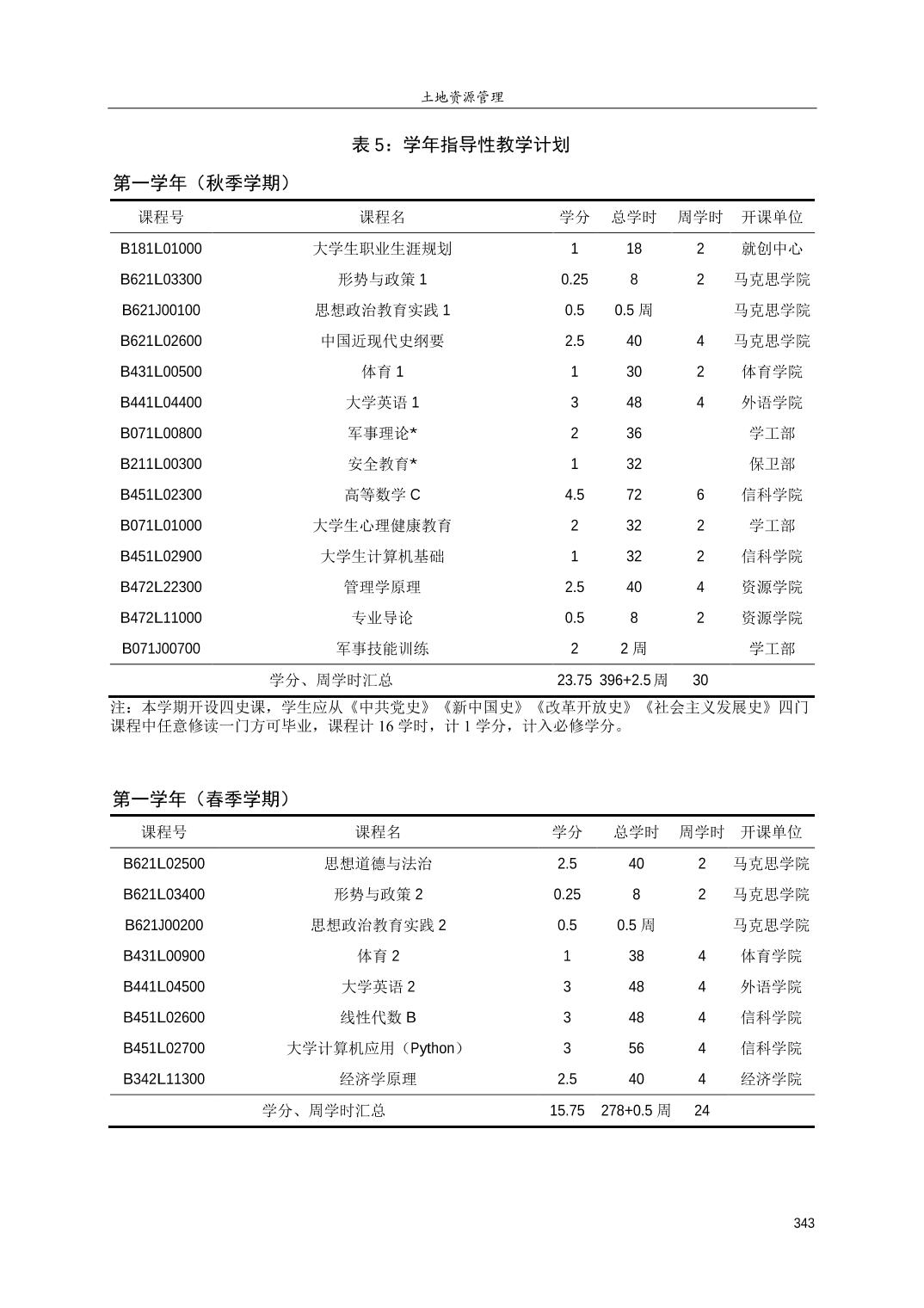 土地资源管理

表 5：学年指导性教学计划

第一学年（秋季学期）

| 课程号 | 课程名 | 学分 | 总学时 | 周学时 | 开课单位 |
|---|---|---|---|---|---|
| B181L01000 | 大学生职业生涯规划 | 1 | 18 | 2 | 就创中心 |
| B621L03300 | 形势与政策 1 | 0.25 | 8 | 2 | 马克思学院 |
| B621J00100 | 思想政治教育实践 1 | 0.5 | 0.5 周 | | 马克思学院 |
| B621L02600 | 中国近现代史纲要 | 2.5 | 40 | 4 | 马克思学院 |
| B431L00500 | 体育 1 | 1 | 30 | 2 | 体育学院 |
| B441L04400 | 大学英语 1 | 3 | 48 | 4 | 外语学院 |
| B071L00800 | 军事理论* | 2 | 36 | | 学工部 |
| B211L00300 | 安全教育* | 1 | 32 | | 保卫部 |
| B451L02300 | 高等数学 C | 4.5 | 72 | 6 | 信科学院 |
| B071L01000 | 大学生心理健康教育 | 2 | 32 | 2 | 学工部 |
| B451L02900 | 大学生计算机基础 | 1 | 32 | 2 | 信科学院 |
| B472L22300 | 管理学原理 | 2.5 | 40 | 4 | 资源学院 |
| B472L11000 | 专业导论 | 0.5 | 8 | 2 | 资源学院 |
| B071J00700 | 军事技能训练 | 2 | 2 周 | | 学工部 |
| 学分、周学时汇总 | | 23.75 | 396+2.5 周 | 30 | |

注：本学期开设四史课，学生应从《中共党史》《新中国史》《改革开放史》《社会主义发展史》四门课程中任意修读一门方可毕业，课程计 16 学时，计 1 学分，计入必修学分。

第一学年（春季学期）

| 课程号 | 课程名 | 学分 | 总学时 | 周学时 | 开课单位 |
|---|---|---|---|---|---|
| B621L02500 | 思想道德与法治 | 2.5 | 40 | 2 | 马克思学院 |
| B621L03400 | 形势与政策 2 | 0.25 | 8 | 2 | 马克思学院 |
| B621J00200 | 思想政治教育实践 2 | 0.5 | 0.5 周 | | 马克思学院 |
| B431L00900 | 体育 2 | 1 | 38 | 4 | 体育学院 |
| B441L04500 | 大学英语 2 | 3 | 48 | 4 | 外语学院 |
| B451L02600 | 线性代数 B | 3 | 48 | 4 | 信科学院 |
| B451L02700 | 大学计算机应用（Python） | 3 | 56 | 4 | 信科学院 |
| B342L11300 | 经济学原理 | 2.5 | 40 | 4 | 经济学院 |
| 学分、周学时汇总 | | 15.75 | 278+0.5 周 | 24 | |

343